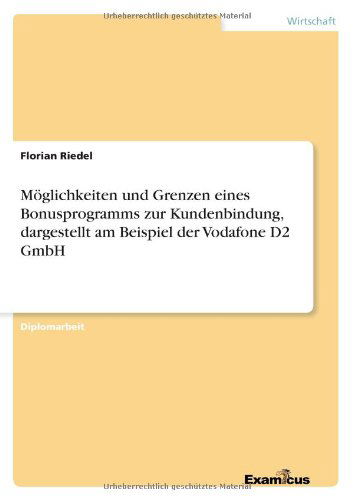 Urheberrechtlich geschütztes Material

Wirtschaft

Florian Riedel

Möglichkeiten und Grenzen eines Bonusprogramms zur Kundenbindung, dargestellt am Beispiel der Vodafone D2 GmbH

Diplomarbeit

Examicus

Urheberrechtlich geschütztes Material